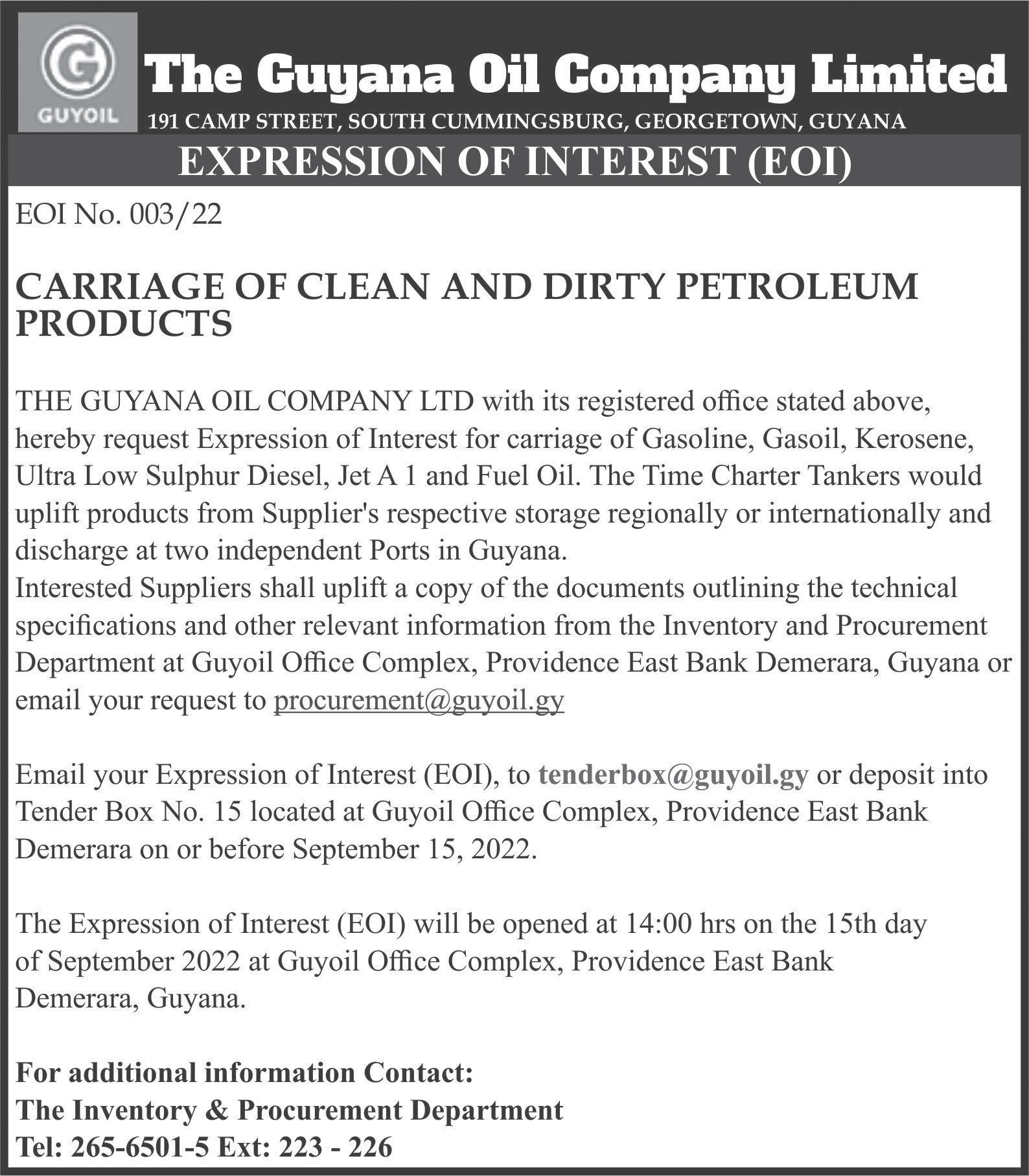 G
GUYOIL
The Guyana Oil Company Limited
191 CAMP STREET, SOUTH CUMMINGSBURG, GEORGETOWN, GUYANA

EXPRESSION OF INTEREST (EOI)

EOI No. 003/22

CARRIAGE OF CLEAN AND DIRTY PETROLEUM PRODUCTS

THE GUYANA OIL COMPANY LTD with its registered office stated above, hereby request Expression of Interest for carriage of Gasoline, Gasoil, Kerosene, Ultra Low Sulphur Diesel, Jet A 1 and Fuel Oil. The Time Charter Tankers would uplift products from Supplier's respective storage regionally or internationally and discharge at two independent Ports in Guyana.
Interested Suppliers shall uplift a copy of the documents outlining the technical specifications and other relevant information from the Inventory and Procurement Department at Guyoil Office Complex, Providence East Bank Demerara, Guyana or email your request to procurement@guyoil.gy

Email your Expression of Interest (EOI), to tenderbox@guyoil.gy or deposit into Tender Box No. 15 located at Guyoil Office Complex, Providence East Bank Demerara on or before September 15, 2022.

The Expression of Interest (EOI) will be opened at 14:00 hrs on the 15th day of September 2022 at Guyoil Office Complex, Providence East Bank Demerara, Guyana.

For additional information Contact:
The Inventory & Procurement Department
Tel: 265-6501-5 Ext: 223 - 226